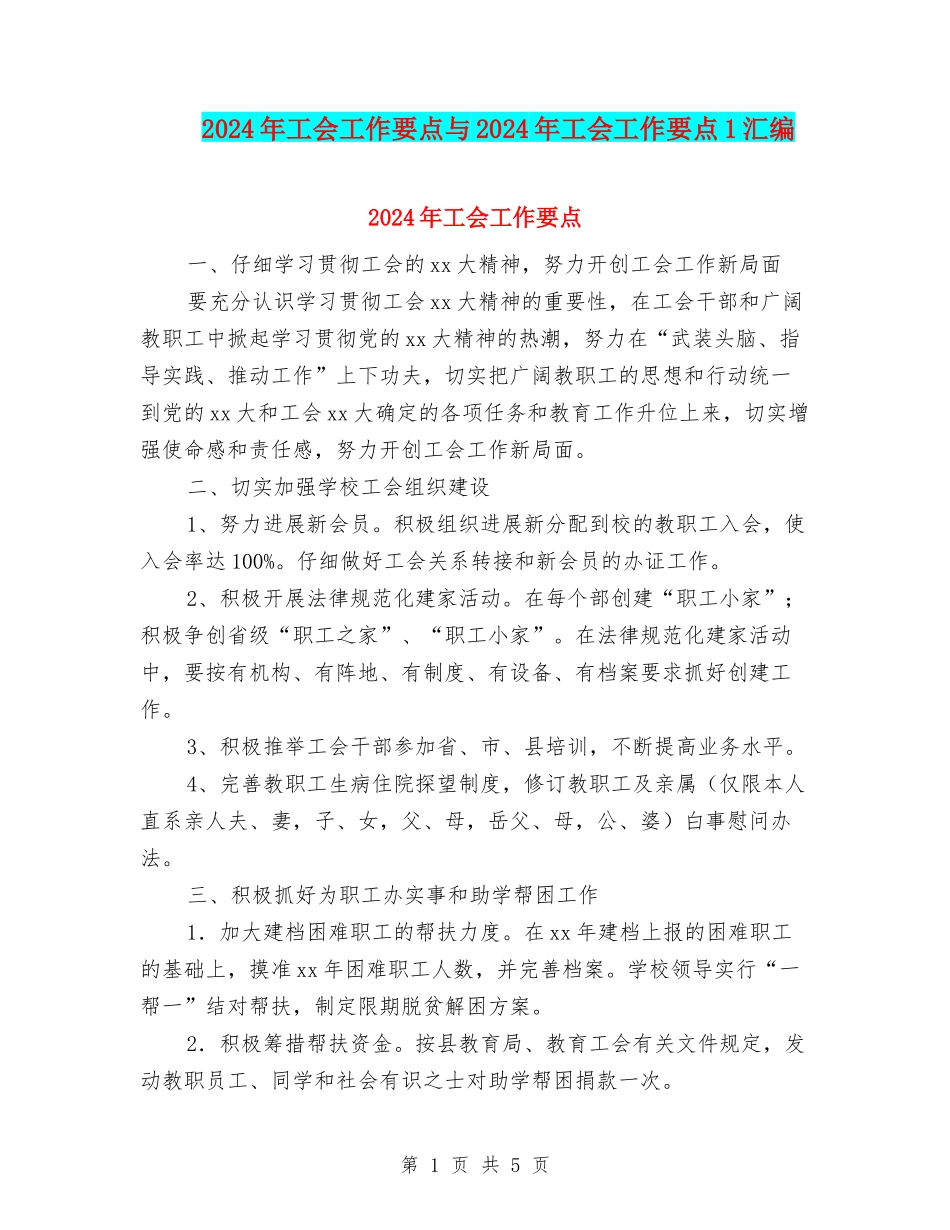 2024年工会工作要点与2024年工会工作要点1汇编

2024年工会工作要点

一、仔细学习贯彻工会的xx大精神，努力开创工会工作新局面

要充分认识学习贯彻工会xx大精神的重要性，在工会干部和广阔教职工中掀起学习贯彻党的xx大精神的热潮，努力在“武装头脑、指导实践、推动工作”上下功夫，切实把广阔教职工的思想和行动统一到党的xx大和工会xx大确定的各项任务和教育工作升位上来，切实增强使命感和责任感，努力开创工会工作新局面。

二、切实加强学校工会组织建设

1、努力进展新会员。积极组织进展新分配到校的教职工入会，使入会率达100%。仔细做好工会关系转接和新会员的办证工作。

2、积极开展法律规范化建家活动。在每个部创建“职工小家”；积极争创省级“职工之家”、“职工小家”。在法律规范化建家活动中，要按有机构、有阵地、有制度、有设备、有档案要求抓好创建工作。

3、积极推举工会干部参加省、市、县培训，不断提高业务水平。

4、完善教职工生病住院探望制度，修订教职工及亲属（仅限本人直系亲人夫、妻，子、女，父、母，岳父、母，公、婆）白事慰问办法。

三、积极抓好为职工办实事和助学帮困工作

1．加大建档困难职工的帮扶力度。在xx年建档上报的困难职工的基础上，摸准xx年困难职工人数，并完善档案。学校领导实行“一帮一”结对帮扶，制定限期脱贫解困方案。

2．积极筹措帮扶资金。按县教育局、教育工会有关文件规定，发动教职员工、同学和社会有识之士对助学帮困捐款一次。

第 1 页 共 5 页